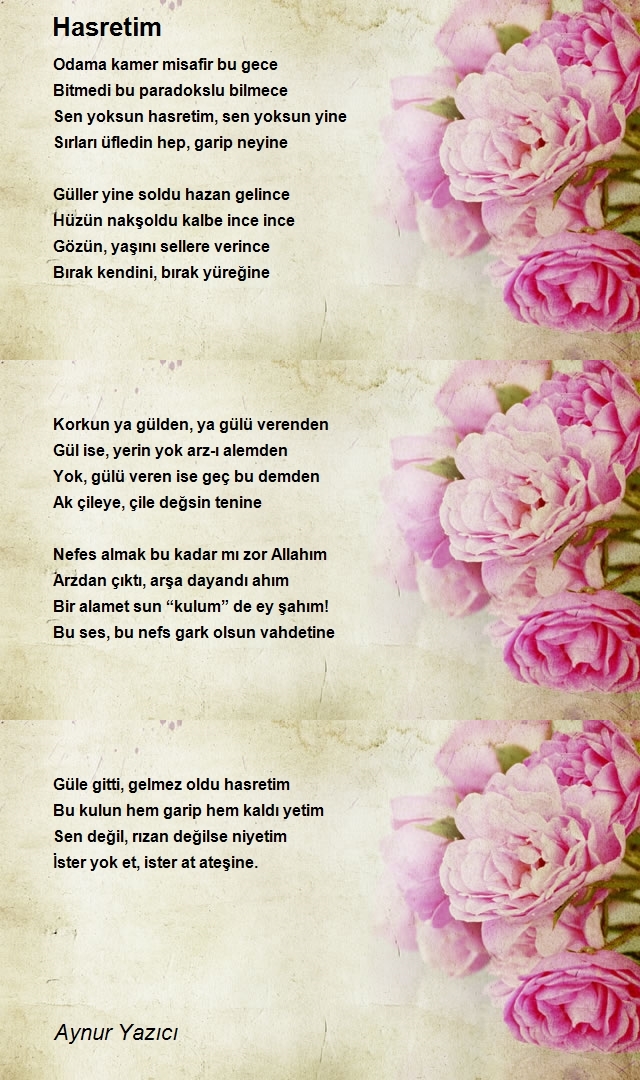 Hasretim

Odama kamer misafir bu gece
Bitmedi bu paradokslu bilmece
Sen yoksun hasretim, sen yoksun yine
Sırları üfledin hep, garip neyine

Güller yine soldu hazan gelince
Hüzün nakşoldu kalbe ince ince
Gözün, yaşını sellere verince
Bırak kendini, bırak yüreğine

Korkun ya gülden, ya gülü verenden
Gül ise, yerin yok arz-ı alemden
Yok, gülü veren ise geç bu demden
Ak çileye, çile değsin tenine

Nefes almak bu kadar mı zor Allahım
Arzdan çıktı, arşa dayandı ahım
Bir alamet sun “kulum” de ey şahım!
Bu ses, bu nefs gark olsun vahdetine

Güle gitti, gelmez oldu hasretim
Bu kulun hem garip hem kaldı yetim
Sen değil, rızan değilse niyetim
İster yok et, ister at ateşine.

Aynur Yazıcı